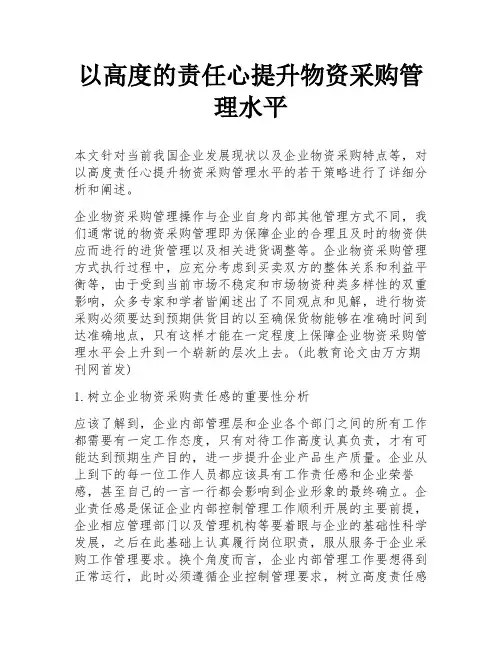 以高度的责任心提升物资采购管理水平

本文针对当前我国企业发展现状以及企业物资采购特点等，对以高度责任心提升物资采购管理水平的若干策略进行了详细分析和阐述。

企业物资采购管理操作与企业自身内部其他管理方式不同，我们通常说的物资采购管理即为保障企业的合理且及时的物资供应而进行的进货管理以及相关进货调整等。企业物资采购管理方式执行过程中，应充分考虑到买卖双方的整体关系和利益平衡等，由于受到当前市场不稳定和市场物资种类多样性的双重影响，众多专家和学者皆阐述出了不同观点和见解，进行物资采购必须要达到预期供货目的以至确保货物能够在准确时间到达准确地点，只有这样才能在一定程度上保障企业物资采购管理水平会上升到一个崭新的层次上去。（此教育论文由万方期刊网首发）

1. 树立企业物资采购责任感的重要性分析

应该了解到，企业内部管理层和企业各个部门之间的所有工作都需要有一定工作态度，只有对待工作高度认真负责，才有可能达到预期生产目的，进一步提升企业产品生产质量。企业从上到下的每一位工作人员都应该具有工作责任感和企业荣誉感，甚至自己的一言一行都会影响到企业形象的最终确立。企业责任感是保证企业内部控制管理工作顺利开展的主要前提，企业相应管理部门以及管理机构等要着眼与企业的基础性科学发展，之后在此基础上认真履行岗位职责，服从服务于企业采购工作管理要求。换个角度而言，企业内部管理工作要想得到正常运行，此时必须遵循企业控制管理要求，树立高度责任感